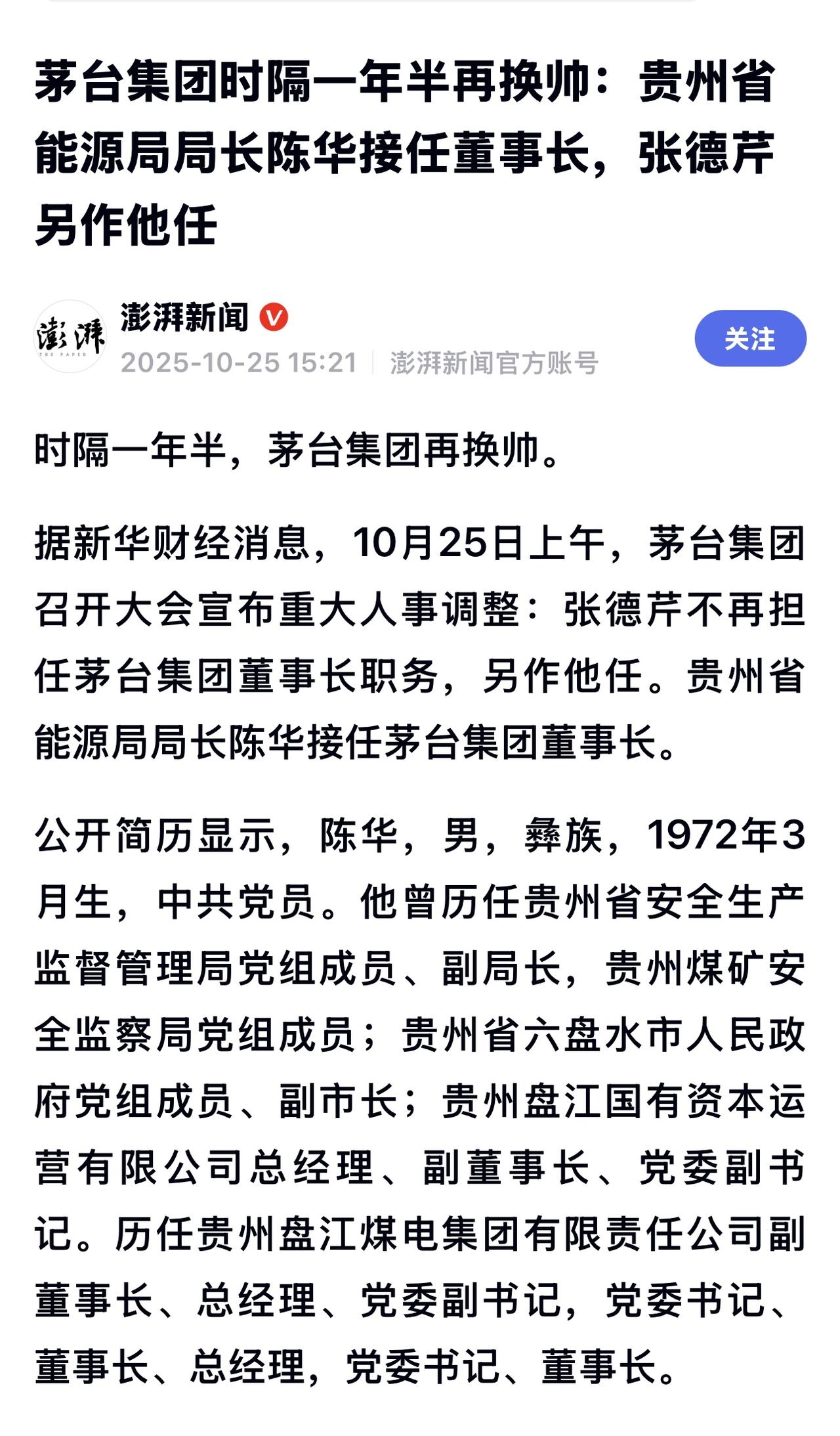 茅台集团时隔一年半再换帅：贵州省能源局局长陈华接任董事长，张德芹另作他任

澎湃
THE PAPER

澎湃新闻

2025-10-25 15:21 | 澎湃新闻官方账号

关注

时隔一年半，茅台集团再换帅。

据新华财经消息，10月25日上午，茅台集团召开大会宣布重大人事调整：张德芹不再担任茅台集团董事长职务，另作他任。贵州省能源局局长陈华接任茅台集团董事长。

公开简历显示，陈华，男，彝族，1972年3月生，中共党员。他曾历任贵州省安全生产监督管理局党组成员、副局长，贵州煤矿安全监察局党组成员；贵州省六盘水市人民政府党组成员、副市长；贵州盘江国有资本运营有限公司总经理、副董事长、党委副书记。历任贵州盘江煤电集团有限责任公司副董事长、总经理、党委副书记，党委书记、董事长、总经理，党委书记、董事长。